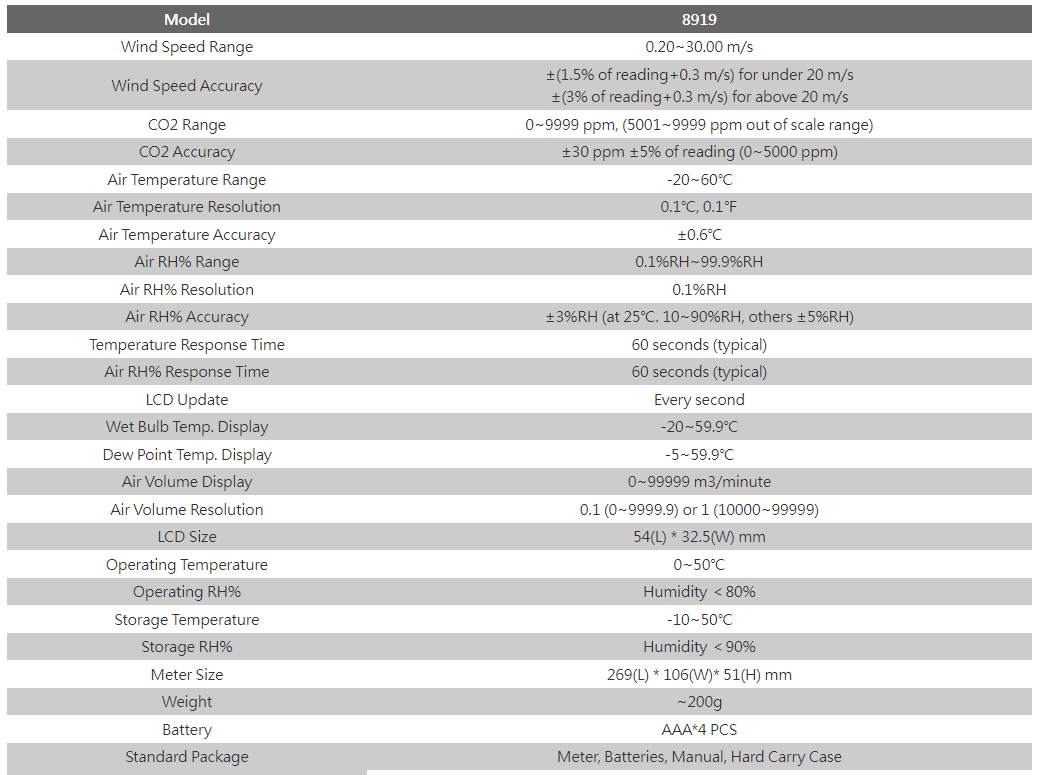 | Model | 8919 |
|---|---|
| Wind Speed Range | 0.20~30.00 m/s |
| Wind Speed Accuracy | ±(1.5% of reading+0.3 m/s) for under 20 m/s ±(3% of reading+0.3 m/s) for above 20 m/s |
| CO2 Range | 0~9999 ppm, (5001~9999 ppm out of scale range) |
| CO2 Accuracy | ±30 ppm ±5% of reading (0~5000 ppm) |
| Air Temperature Range | -20~60℃ |
| Air Temperature Resolution | 0.1℃, 0.1°F |
| Air Temperature Accuracy | ±0.6℃ |
| Air RH% Range | 0.1%RH~99.9%RH |
| Air RH% Resolution | 0.1%RH |
| Air RH% Accuracy | ±3%RH (at 25℃. 10~90%RH, others ±5%RH) |
| Temperature Response Time | 60 seconds (typical) |
| Air RH% Response Time | 60 seconds (typical) |
| LCD Update | Every second |
| Wet Bulb Temp. Display | -20~59.9℃ |
| Dew Point Temp. Display | -5~59.9℃ |
| Air Volume Display | 0~99999 m3/minute |
| Air Volume Resolution | 0.1 (0~9999.9) or 1 (10000~99999) |
| LCD Size | 54(L) * 32.5(W) mm |
| Operating Temperature | 0~50℃ |
| Operating RH% | Humidity < 80% |
| Storage Temperature | -10~50℃ |
| Storage RH% | Humidity < 90% |
| Meter Size | 269(L) * 106(W)* 51(H) mm |
| Weight | ~200g |
| Battery | AAA*4 PCS |
| Standard Package | Meter, Batteries, Manual, Hard Carry Case |